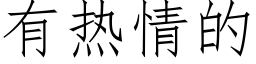 有热情的